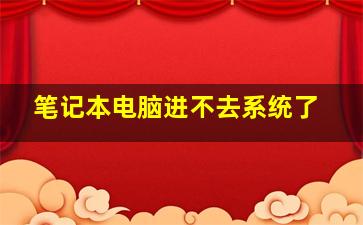 笔记本电脑进不去系统了